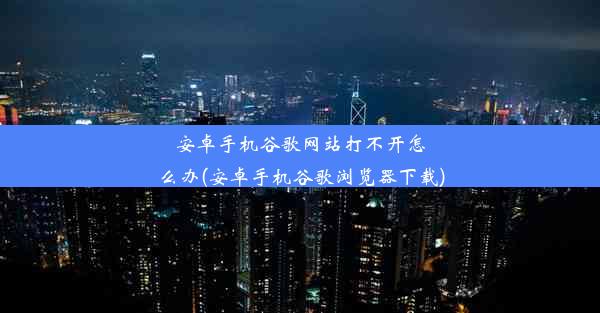 安卓手机谷歌网站打不开怎么办(安卓手机谷歌浏览器下载)